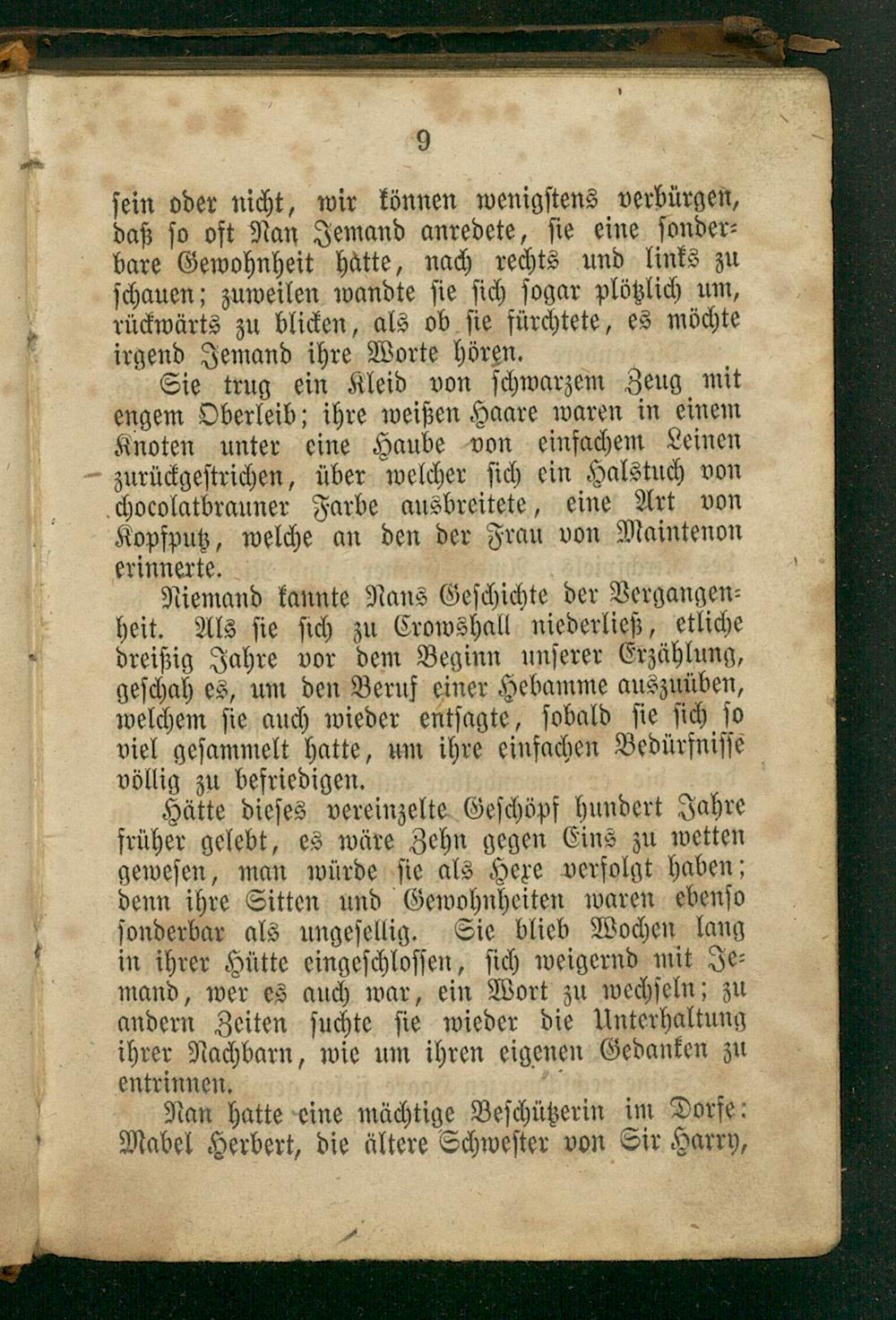 9

sein oder nicht, wir können wenigstens verbürgen, daß so oft Nan Jemand anredete, sie eine sonderbare Gewohnheit hatte, nach rechts und links zu schauen; zuweilen wandte sie sich sogar plötzlich um, rückwärts zu blicken, als ob sie fürchtete, es möchte irgend Jemand ihre Worte hören.

Sie trug ein Kleid von schwarzem Zeug mit engem Oberleib; ihre weißen Haare waren in einem Knoten unter eine Haube von einfachem Leinen zurückgestrichen, über welcher sich ein Halstuch von chocolatbrauner Farbe ausbreitete, eine Art von Kopfputz, welche an den der Frau von Maintenon erinnerte.

Niemand kannte Nans Geschichte der Vergangenheit. Als sie sich zu Crowshall niederließ, etliche dreißig Jahre vor dem Beginn unserer Erzählung, geschah es, um den Beruf einer Hebamme auszuüben, welchem sie auch wieder entsagte, sobald sie sich so viel gesammelt hatte, um ihre einfachen Bedürfnisse völlig zu befriedigen.

Hätte dieses vereinzelte Geschöpf hundert Jahre früher gelebt, es wäre Zehn gegen Eins zu wetten gewesen, man würde sie als Hexe verfolgt haben; denn ihre Sitten und Gewohnheiten waren ebenso sonderbar als ungesellig. Sie blieb Wochen lang in ihrer Hütte eingeschlossen, sich weigernd mit Jemand, wer es auch war, ein Wort zu wechseln; zu andern Zeiten suchte sie wieder die Unterhaltung ihrer Nachbarn, wie um ihren eigenen Gedanken zu entrinnen.

Nan hatte eine mächtige Beschützerin im Dorfe: Mabel Herbert, die ältere Schwester von Sir Harry,